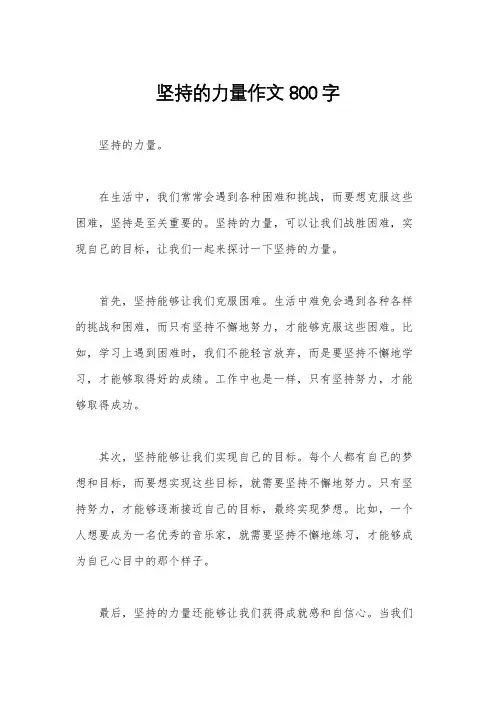 坚持的力量作文 800 字

坚持的力量。

在生活中，我们常常会遇到各种困难和挑战，而要想克服这些困难，坚持是至关重要的。坚持的力量，可以让我们战胜困难，实现自己的目标，让我们一起来探讨一下坚持的力量。

首先，坚持能够让我们克服困难。生活中难免会遇到各种各样的挑战和困难，而只有坚持不懈地努力，才能够克服这些困难。比如，学习上遇到困难时，我们不能轻言放弃，而是要坚持不懈地学习，才能够取得好的成绩。工作中也是一样，只有坚持努力，才能够取得成功。

其次，坚持能够让我们实现自己的目标。每个人都有自己的梦想和目标，而要想实现这些目标，就需要坚持不懈地努力。只有坚持努力，才能够逐渐接近自己的目标，最终实现梦想。比如，一个人想要成为一名优秀的音乐家，就需要坚持不懈地练习，才能够成为自己心目中的那个样子。

最后，坚持的力量还能够让我们获得成就感和自信心。当我们